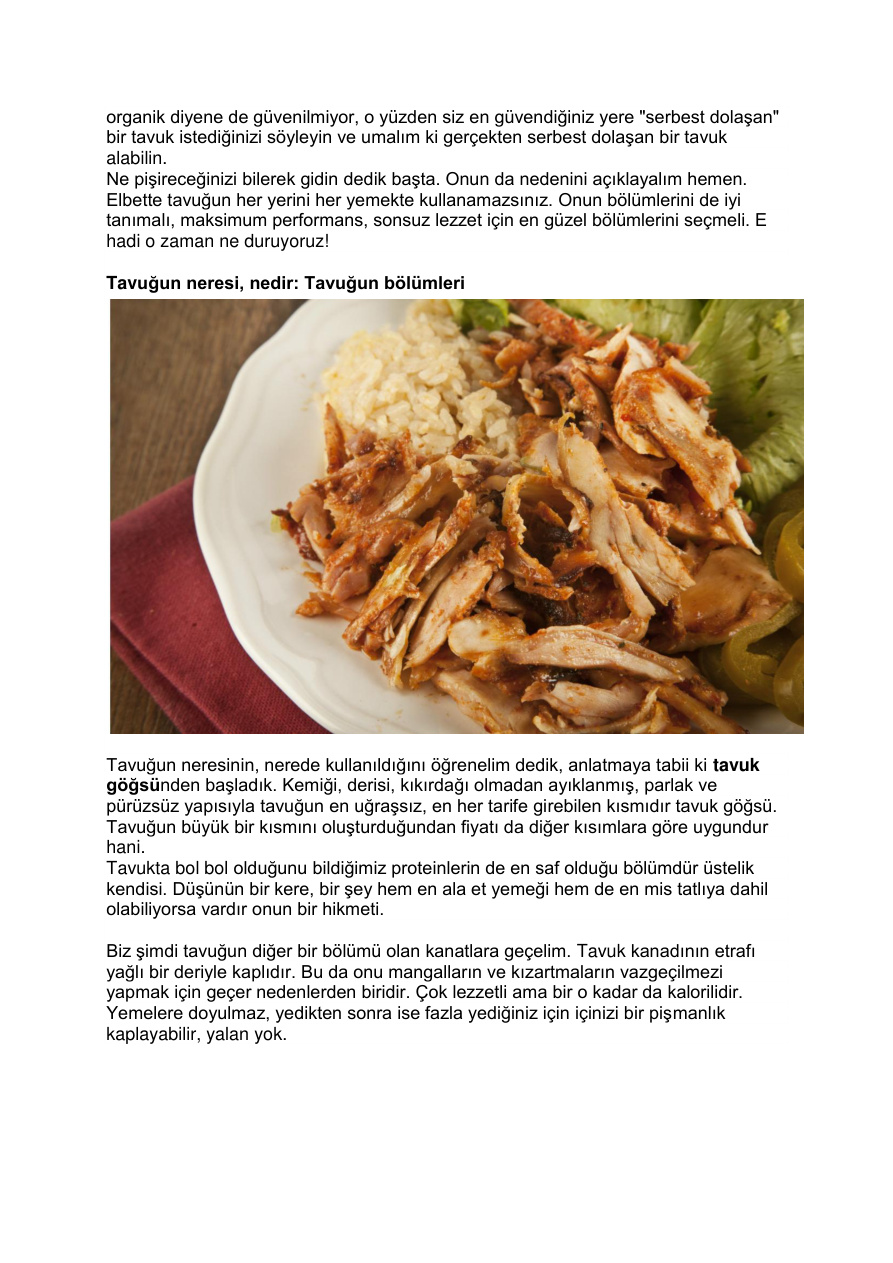 organik diyene de güvenilmiyor, o yüzden siz en güvendiğiniz yere "serbest dolaşan" bir tavuk istediğinizi söyleyin ve umalım ki gerçekten serbest dolaşan bir tavuk alabilin.
Ne pişireceğinizi bilerek gidin dedik başta. Onun da nedenini açıklayalım hemen. Elbette tavuğun her yerini her yemekte kullanamazsınız. Onun bölümlerini de iyi tanımalı, maksimum performans, sonsuz lezzet için en güzel bölümlerini seçmeli. E hadi o zaman ne duruyoruz!

Tavuğun neresi, nedir: Tavuğun bölümleri

Tavuğun neresinin, nerede kullanıldığını öğrenelim dedik, anlatmaya tabii ki tavuk göğsünden başladık. Kemiği, derisi, kıkırdağı olmadan ayıklanmış, parlak ve pürüzsüz yapısıyla tavuğun en uğraşsız, en her tarife girebilen kısmıdır tavuk göğsü. Tavuğun büyük bir kısmını oluşturduğundan fiyatı da diğer kısımlara göre uygundur hani.
Tavukta bol bol olduğunu bildiğimiz proteinlerin de en saf olduğu bölümdür üstelik kendisi. Düşünün bir kere, bir şey hem en ala et yemeği hem de en mis tatlıya dahil olabiliyorsa vardır onun bir hikmeti.

Biz şimdi tavuğun diğer bir bölümü olan kanatlara geçelim. Tavuk kanadının etrafı yağlı bir deriyle kaplıdır. Bu da onu mangalların ve kızartmaların vazgeçilmezi yapmak için geçer nedenlerden biridir. Çok lezzetli ama bir o kadar da kalorilidir. Yemelere doyulmaz, yedikten sonra ise fazla yediğiniz için içinizi bir pişmanlık kaplayabilir, yalan yok.